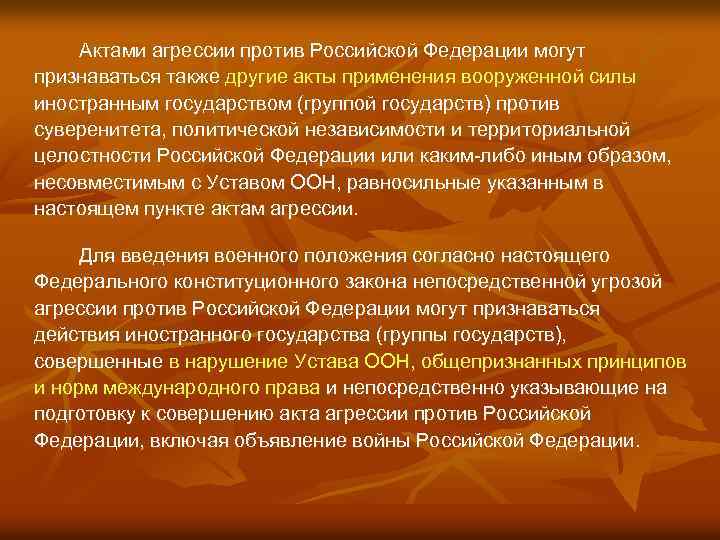 Актами агрессии против Российской Федерации могут признаваться также другие акты применения вооруженной силы иностранным государством (группой государств) против суверенитета, политической независимости и территориальной целостности Российской Федерации или каким-либо иным образом, несовместимым с Уставом ООН, равносильные указанным в настоящем пункте актам агрессии.

Для введения военного положения согласно настоящего Федерального конституционного закона непосредственной угрозой агрессии против Российской Федерации могут признаваться действия иностранного государства (группы государств), совершенные в нарушение Устава ООН, общепризнанных принципов и норм международного права и непосредственно указывающие на подготовку к совершению акта агрессии против Российской Федерации, включая объявление войны Российской Федерации.